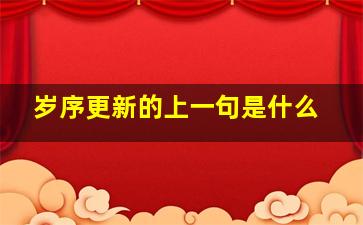 岁序更新的上一句是什么